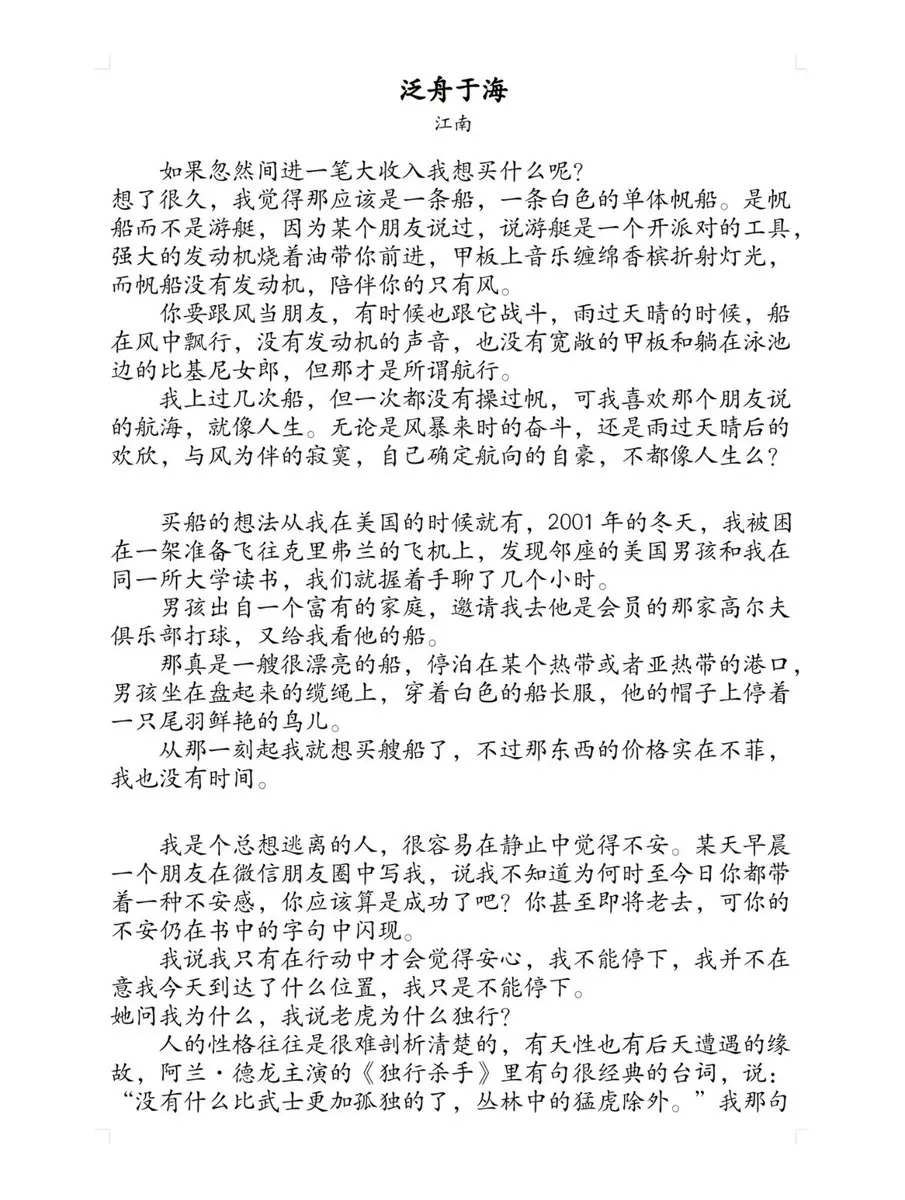 泛舟于海

江南

如果忽然间进一笔大收入我想买什么呢？

想了很久，我觉得那应该是一条船，一条白色的单体帆船。是帆船而不是游艇，因为某个朋友说过，说游艇是一个开派对的工具，强大的发动机烧着油带你前进，甲板上音乐缠绵香槟折射灯光，而帆船没有发动机，陪伴你的只有风。

你要跟风当朋友，有时候也跟它战斗，雨过天晴的时候，船在风中飘行，没有发动机的声音，也没有宽敞的甲板和躺在泳池边的比基尼女郎，但那才是所谓航行。

我上过几次船，但一次都没有操过帆，可我喜欢那个朋友说的航海，就像人生。无论是风暴来时的奋斗，还是雨过天晴后的欢欣，与风为伴的寂寞，自己确定航向的自豪，不都像人生么？

买船的想法从我在美国的时候就有，2001年的冬天，我被困在一架准备飞往克里弗兰的飞机上，发现邻座的美国男孩和我在同一所大学读书，我们就握着手聊了几个小时。

男孩出自一个富有的家庭，邀请我去他是会员的那家高尔夫俱乐部打球，又给我看他的船。

那真是一艘很漂亮的船，停泊在某个热带或者亚热带的港口，男孩坐在盘起来的缆绳上，穿着白色的船长服，他的帽子上停着一只尾羽鲜艳的鸟儿。

从那一刻起我就想买艘船了，不过那东西的价格实在不菲，我也没有时间。

我是个总想逃离的人，很容易在静止中觉得不安。某天早晨一个朋友在微信朋友圈中写我，说我不知道为何时至今日你都带着一种不安感，你应该算是成功了吧？你甚至即将老去，可你的不安仍在书中的字句中闪现。

我说我只有在行动中才会觉得安心，我不能停下，我并不在意我今天到达了什么位置，我只是不能停下。

她问我为什么，我说老虎为什么独行？

人的性格往往是很难剖析清楚的，有天性也有后天遭遇的缘故，阿兰·德龙主演的《独行杀手》里有句很经典的台词，说：“没有什么比武士更加孤独的了，丛林中的猛虎除外。”我那句